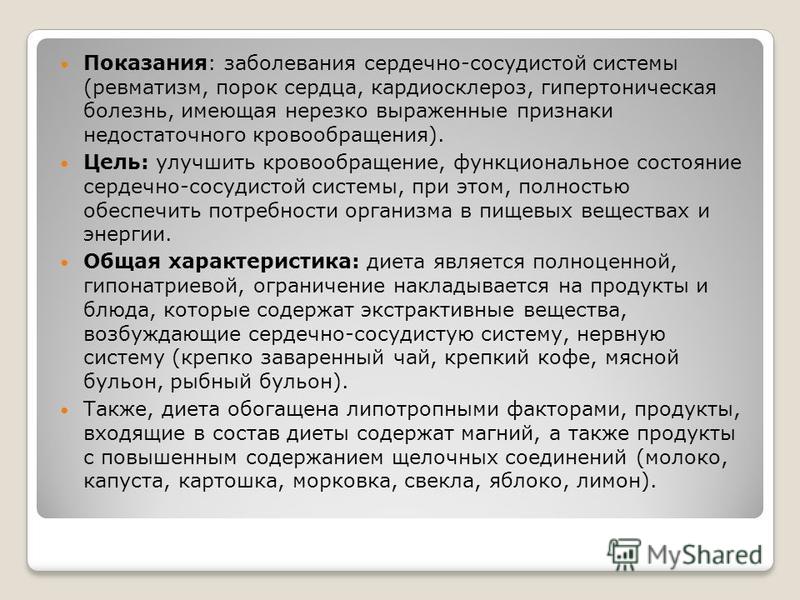 Показания: заболевания сердечно-сосудистой системы (ревматизм, порок сердца, кардиосклероз, гипертоническая болезнь, имеющая нерезко выраженные признаки недостаточного кровообращения).

Цель: улучшить кровообращение, функциональное состояние сердечно-сосудистой системы, при этом, полностью обеспечить потребности организма в пищевых веществах и энергии.

Общая характеристика: диета является полноценной, гипонатриевой, ограничение накладывается на продукты и блюда, которые содержат экстрактивные вещества, возбуждающие сердечно-сосудистую систему, нервную систему (крепко заваренный чай, крепкий кофе, мясной бульон, рыбный бульон).

Также, диета обогащена липотропными факторами, продукты, входящие в состав диеты содержат магний, а также продукты с повышенным содержанием щелочных соединений (молоко, капуста, картошка, морковка, свекла, яблоко, лимон).

MyShared